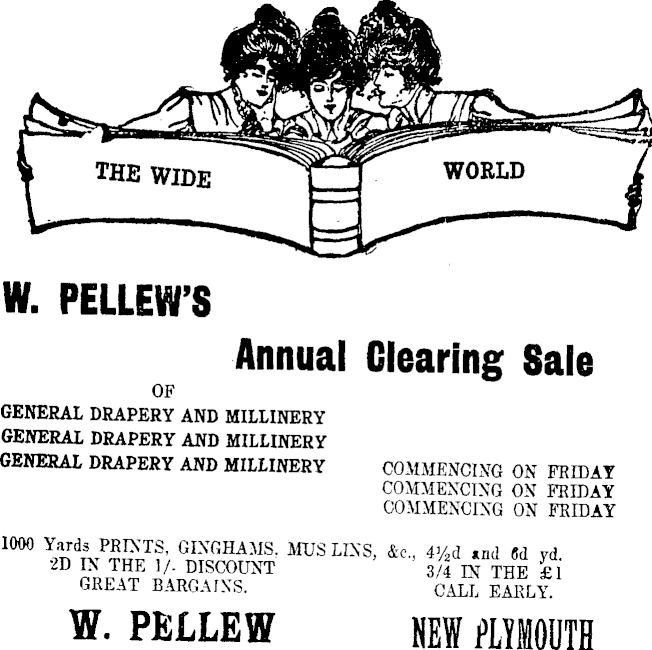 THE WIDE WORLD

W. PELLEW'S

Annual Clearing Sale

OF

GENERAL DRAPERY AND MILLINERY
GENERAL DRAPERY AND MILLINERY
GENERAL DRAPERY AND MILLINERY

COMMENCING ON FRIDAY
COMMENCING ON FRIDAY
COMMENCING ON FRIDAY

1000 Yards PRINTS, GINGHAMS, MUS LINS, &c., 4½d and 6d yd.
2D IN THE 1/- DISCOUNT
GREAT BARGAINS.

3/4 IN THE £1
CALL EARLY.

W. PELLEW

NEW PLYMOUTH